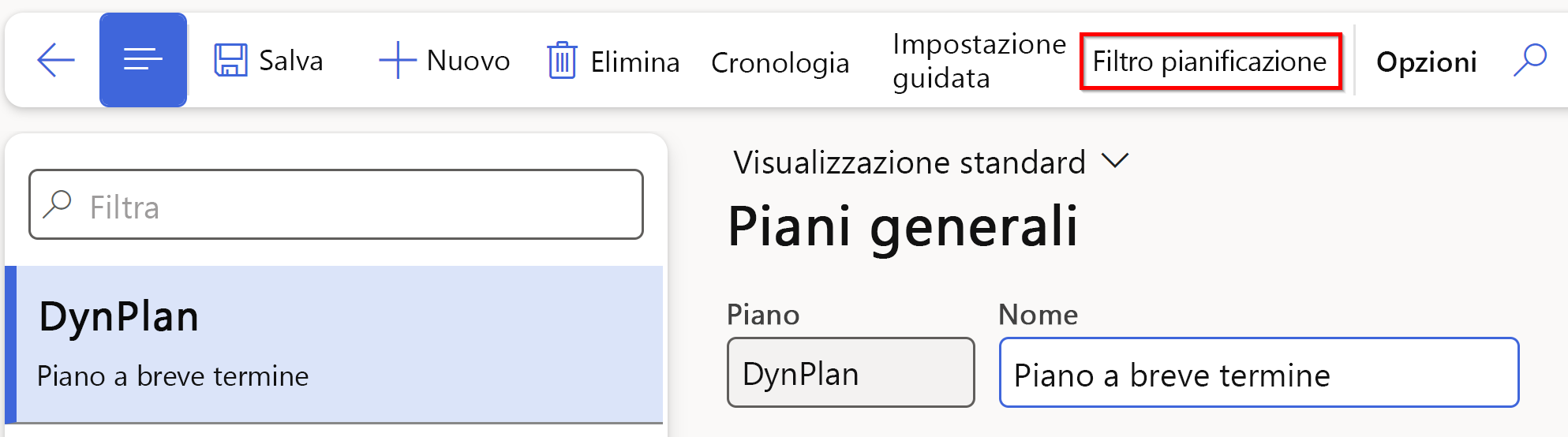 Salva Nuovo Elimina Cronologia Impostazione guidata Filtro pianificazione Opzioni

Filtra

DynPlan
Piano a breve termine

Visualizzazione standard

Piani generali

Piano
DynPlan

Nome
Piano a breve termine